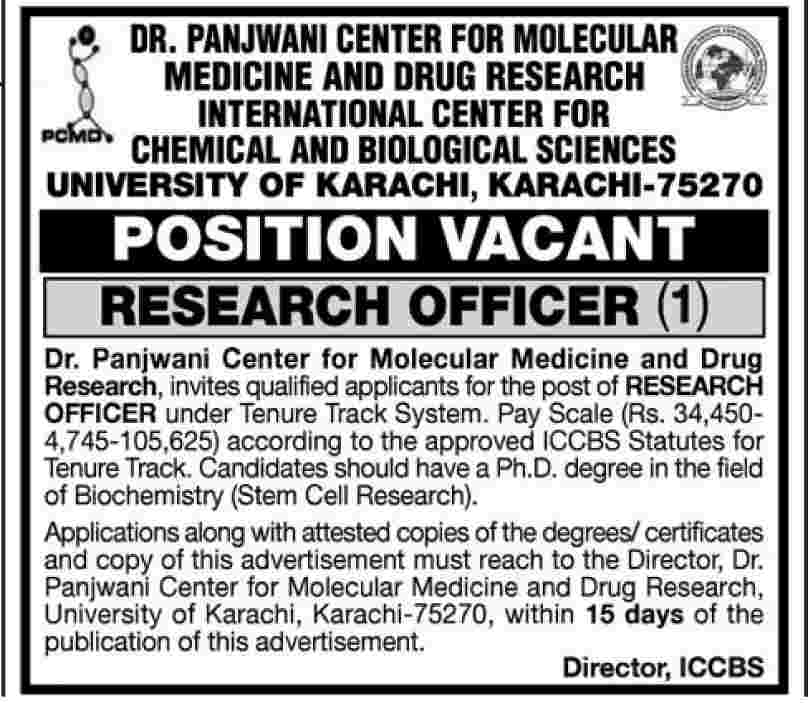 PCMD

DR. PANJWANI CENTER FOR MOLECULAR MEDICINE AND DRUG RESEARCH
INTERNATIONAL CENTER FOR CHEMICAL AND BIOLOGICAL SCIENCES
UNIVERSITY OF KARACHI, KARACHI-75270

POSITION VACANT

RESEARCH OFFICER (1)

Dr. Panjwani Center for Molecular Medicine and Drug Research, invites qualified applicants for the post of RESEARCH OFFICER under Tenure Track System. Pay Scale (Rs. 34,450-4,745-105,625) according to the approved ICCBS Statutes for Tenure Track. Candidates should have a Ph.D. degree in the field of Biochemistry (Stem Cell Research).

Applications along with attested copies of the degrees/ certificates and copy of this advertisement must reach to the Director, Dr. Panjwani Center for Molecular Medicine and Drug Research, University of Karachi, Karachi-75270, within 15 days of the publication of this advertisement.

Director, ICCBS